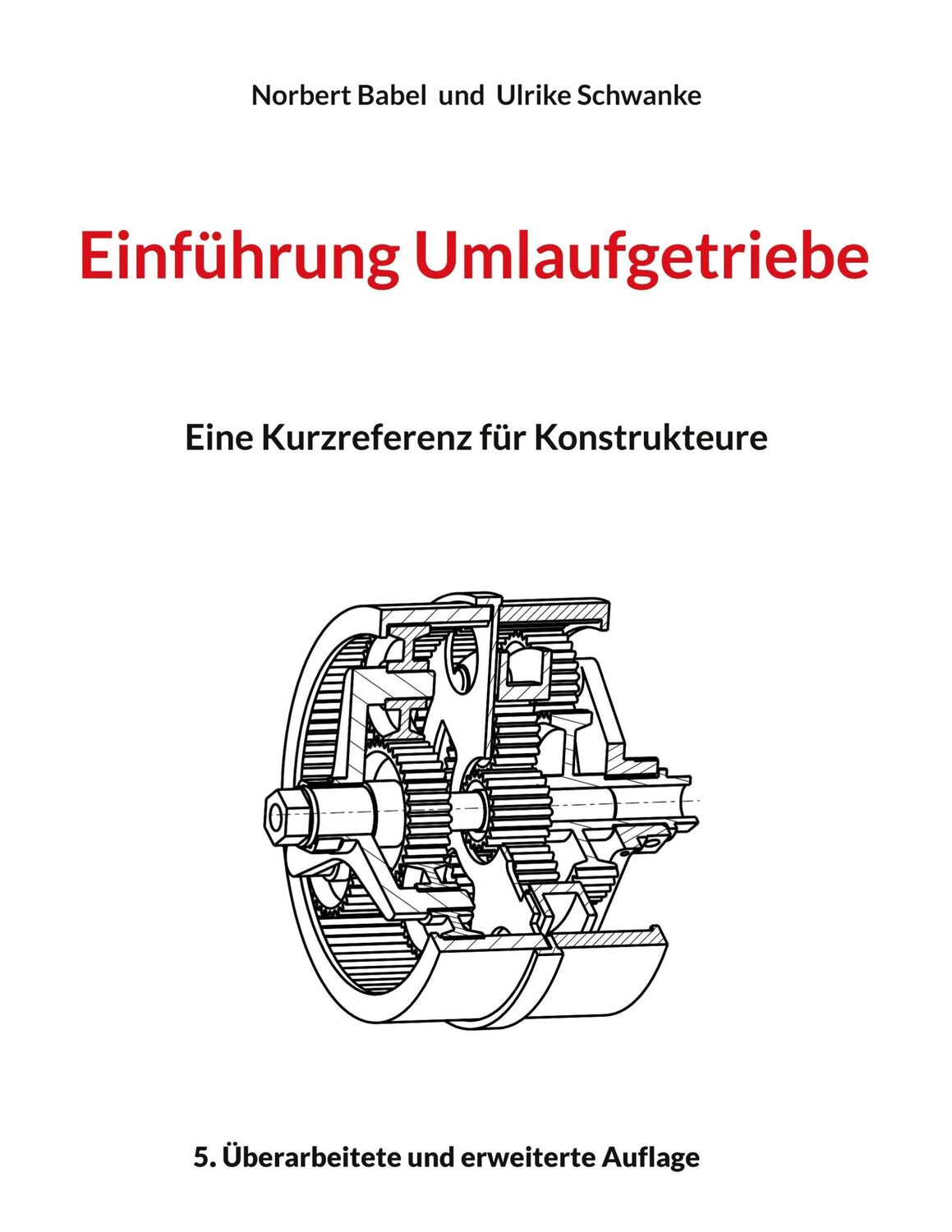 Norbert Babel und Ulrike Schwanke

Einführung Umlaufgetriebe

Eine Kurzreferenz für Konstrukteure

5. Überarbeitete und erweiterte Auflage